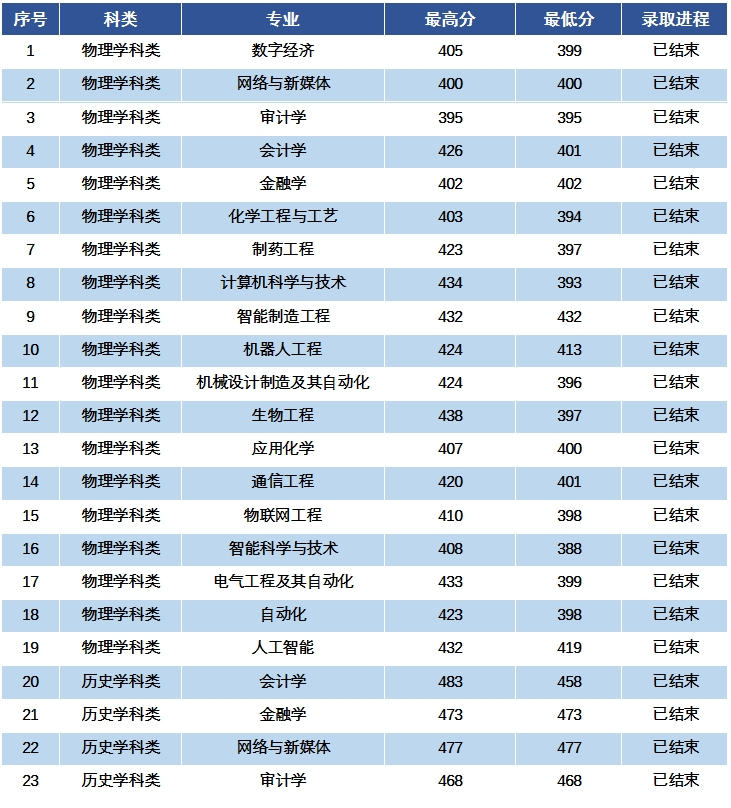 | 序号 | 科类 | 专业 | 最高分 | 最低分 | 录取进程 |
|---|---|---|---|---|---|
| 1 | 物理学科类 | 数字经济 | 405 | 399 | 已结束 |
| 2 | 物理学科类 | 网络与新媒体 | 400 | 400 | 已结束 |
| 3 | 物理学科类 | 审计学 | 395 | 395 | 已结束 |
| 4 | 物理学科类 | 会计学 | 426 | 401 | 已结束 |
| 5 | 物理学科类 | 金融学 | 402 | 402 | 已结束 |
| 6 | 物理学科类 | 化学工程与工艺 | 403 | 394 | 已结束 |
| 7 | 物理学科类 | 制药工程 | 423 | 397 | 已结束 |
| 8 | 物理学科类 | 计算机科学与技术 | 434 | 393 | 已结束 |
| 9 | 物理学科类 | 智能制造工程 | 432 | 432 | 已结束 |
| 10 | 物理学科类 | 机器人工程 | 424 | 413 | 已结束 |
| 11 | 物理学科类 | 机械设计制造及其自动化 | 424 | 396 | 已结束 |
| 12 | 物理学科类 | 生物工程 | 438 | 397 | 已结束 |
| 13 | 物理学科类 | 应用化学 | 407 | 400 | 已结束 |
| 14 | 物理学科类 | 通信工程 | 420 | 401 | 已结束 |
| 15 | 物理学科类 | 物联网工程 | 410 | 398 | 已结束 |
| 16 | 物理学科类 | 智能科学与技术 | 408 | 388 | 已结束 |
| 17 | 物理学科类 | 电气工程及其自动化 | 433 | 399 | 已结束 |
| 18 | 物理学科类 | 自动化 | 423 | 398 | 已结束 |
| 19 | 物理学科类 | 人工智能 | 432 | 419 | 已结束 |
| 20 | 历史学科类 | 会计学 | 483 | 458 | 已结束 |
| 21 | 历史学科类 | 金融学 | 473 | 473 | 已结束 |
| 22 | 历史学科类 | 网络与新媒体 | 477 | 477 | 已结束 |
| 23 | 历史学科类 | 审计学 | 468 | 468 | 已结束 |